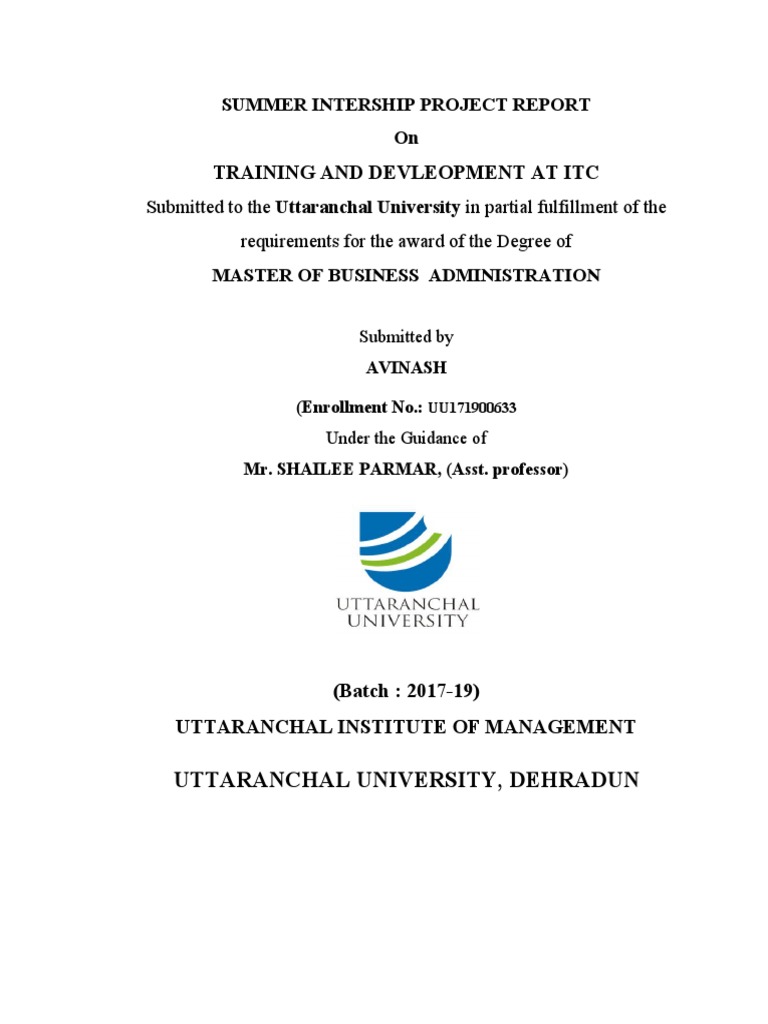 SUMMER INTERSHIP PROJECT REPORT

On

TRAINING AND DEVLEOPMENT AT ITC

Submitted to the Uttaranchal University in partial fulfillment of the requirements for the award of the Degree of

MASTER OF BUSINESS ADMINISTRATION

Submitted by

AVINASH

(Enrollment No.: UU171900633

Under the Guidance of

Mr. SHAILEE PARMAR, (Asst. professor)

UTTARANCHAL UNIVERSITY

(Batch : 2017-19)

UTTARANCHAL INSTITUTE OF MANAGEMENT

UTTARANCHAL UNIVERSITY, DEHRADUN